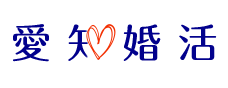 愛知婚活